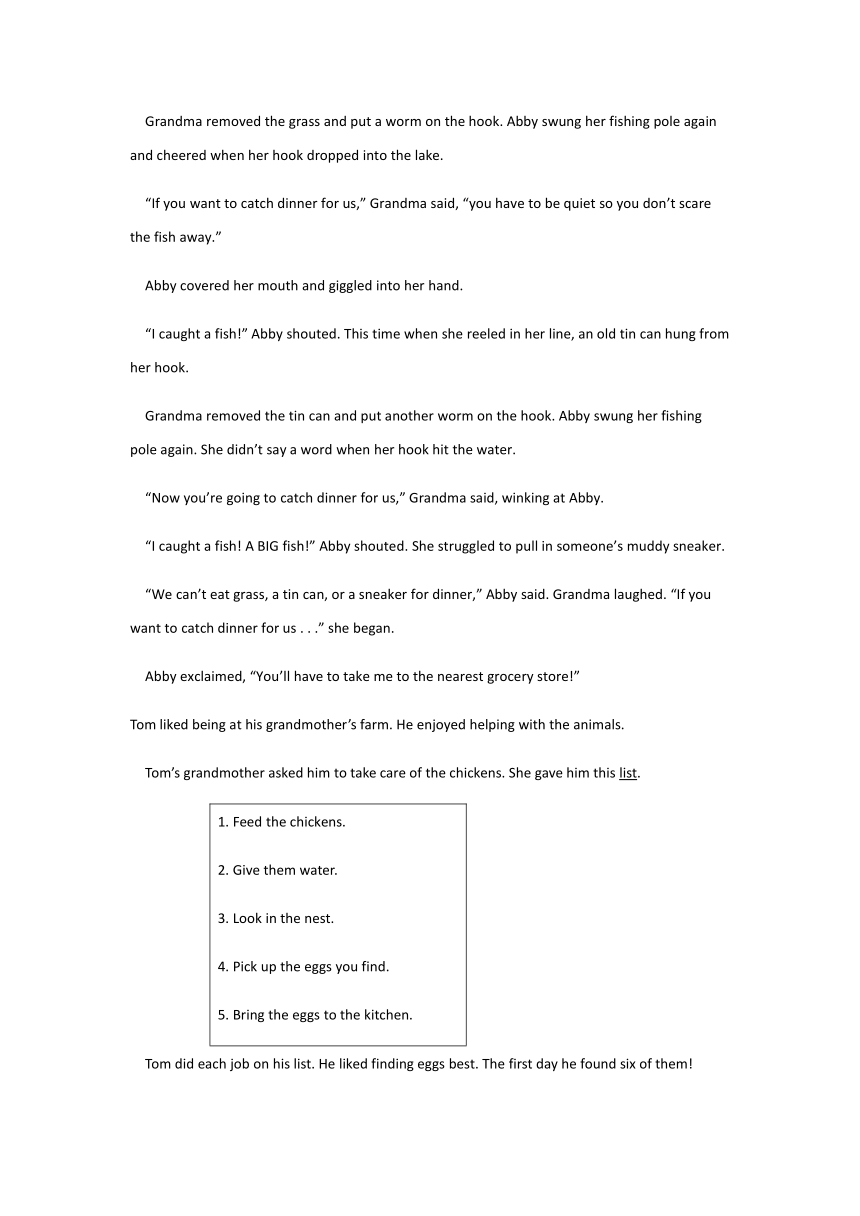 Grandma removed the grass and put a worm on the hook. Abby swung her fishing pole again and cheered when her hook dropped into the lake.

“If you want to catch dinner for us,” Grandma said, “you have to be quiet so you don’t scare the fish away.”

Abby covered her mouth and giggled into her hand.

“I caught a fish!” Abby shouted. This time when she reeled in her line, an old tin can hung from her hook.

Grandma removed the tin can and put another worm on the hook. Abby swung her fishing pole again. She didn’t say a word when her hook hit the water.

“Now you’re going to catch dinner for us,” Grandma said, winking at Abby.

“I caught a fish! A BIG fish!” Abby shouted. She struggled to pull in someone’s muddy sneaker.

“We can’t eat grass, a tin can, or a sneaker for dinner,” Abby said. Grandma laughed. “If you want to catch dinner for us . . .” she began.

Abby exclaimed, “You’ll have to take me to the nearest grocery store!”

Tom liked being at his grandmother’s farm. He enjoyed helping with the animals.

Tom’s grandmother asked him to take care of the chickens. She gave him this list.

1. Feed the chickens.

2. Give them water.

3. Look in the nest.

4. Pick up the eggs you find.

5. Bring the eggs to the kitchen.

Tom did each job on his list. He liked finding eggs best. The first day he found six of them!